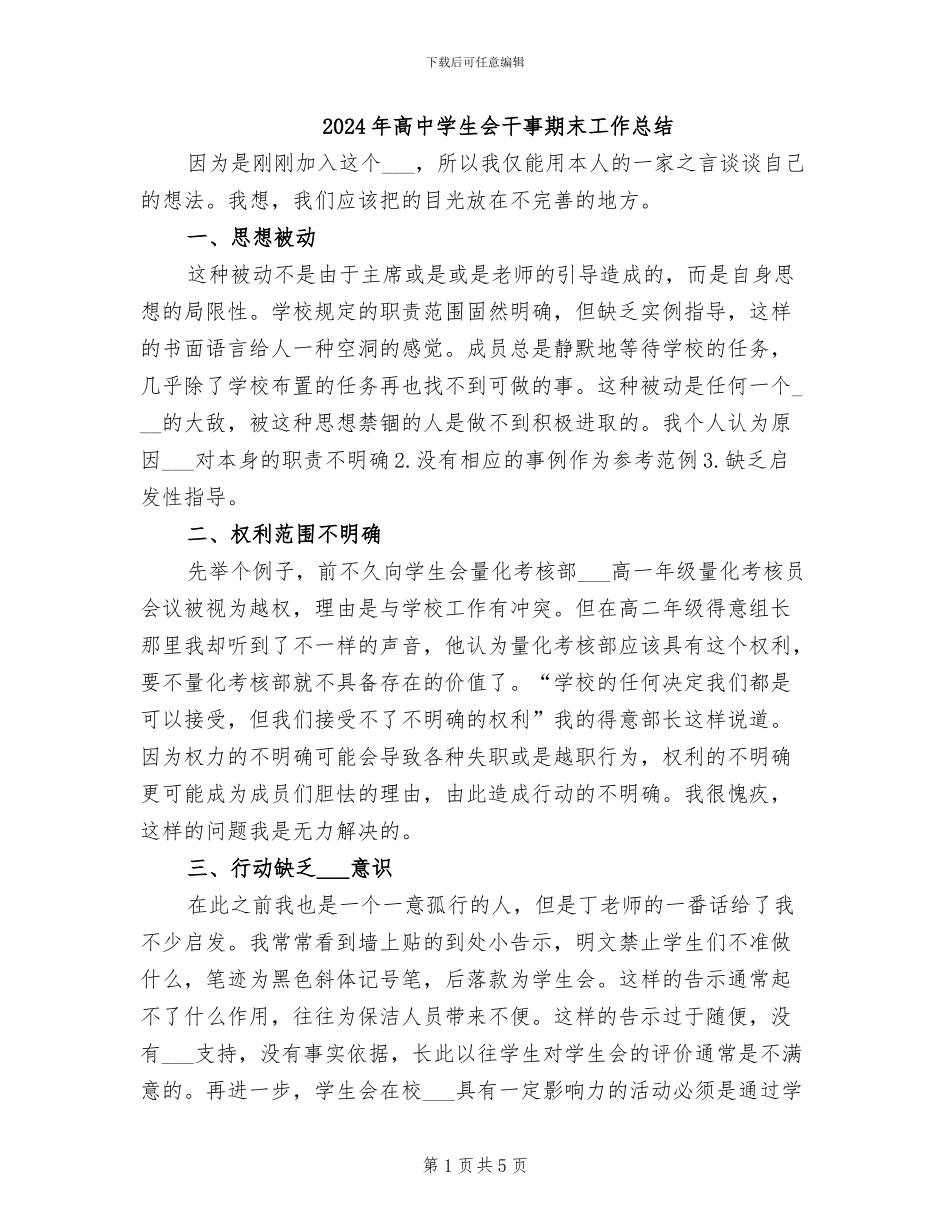 下载后可任意编辑

2024年高中学生会干事期末工作总结

因为是刚刚加入这个___，所以我仅能用本人的一家之言谈谈自己的想法。我想，我们应该把的目光放在不完善的地方。

一、思想被动

这种被动不是由于主席或是或是老师的引导造成的，而是自身思想的局限性。学校规定的职责范围固然明确，但缺乏实例指导，这样的书面语言给人一种空洞的感觉。成员总是静默地等待学校的任务，几乎除了学校布置的任务再也找不到可做的事。这种被动是任何一个___的大敌，被这种思想禁锢的人是做不到积极进取的。我个人认为原因___对本身的职责不明确2.没有相应的事例作为参考范例3.缺乏启发性指导。

二、权利范围不明确

先举个例子，前不久向学生会量化考核部___高一年级量化考核员会议被视为越权，理由是与学校工作有冲突。但在高二年级得意组长那里我却听到了不一样的声音，他认为量化考核部应该具有这个权利，要不量化考核部就不具备存在的价值了。“学校的任何决定我们都是可以接受，但我们接受不了不明确的权利”我的得意部长这样说道。因为权力的不明确可能会导致各种失职或是越职行为，权利的不明确更可能成为成员们胆怯的理由，由此造成行动的不明确。我很愧疚，这样的问题我是无力解决的。

三、行动缺乏___意识

在此之前我也是一个一意孤行的人，但是丁老师的一番话给了我不少启发。我常常看到墙上贴的到处小告示，明文禁止学生们不准做什么，笔迹为黑色斜体记号笔，后落款为学生会。这样的告示通常起不了什么作用，往往为保洁人员带来不便。这样的告示过于随便，没有___支持，没有事实依据，长此以往学生对学生会的评价通常是不满意的。再进一步，学生会在校___具有一定影响力的活动必须是通过学

第1页共5页